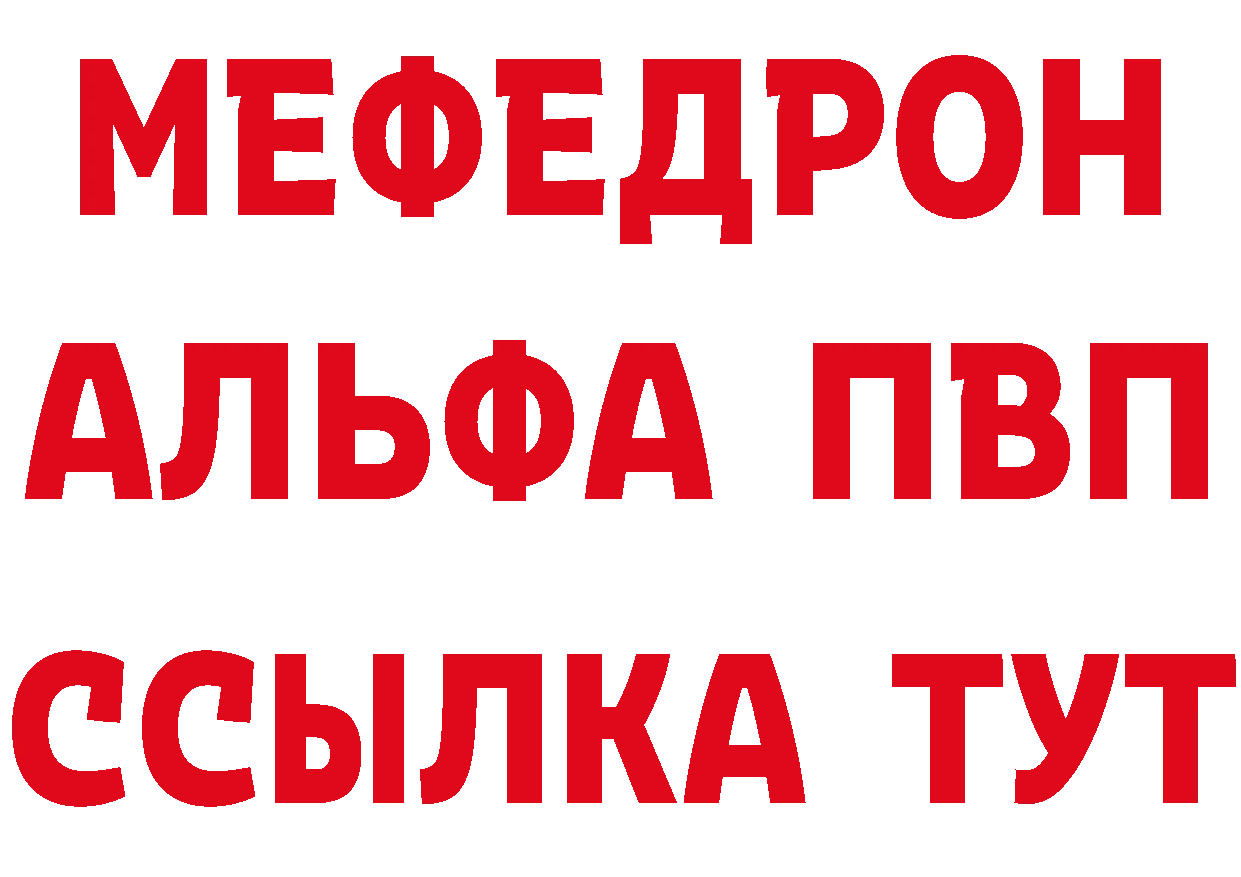 МЕФЕДРОН
АЛЬФА ПВП
ССЫЛКА ТУТ